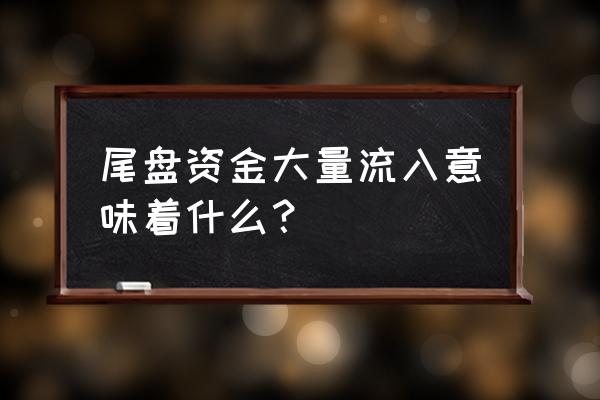 尾盘资金大量流入意味着什么？